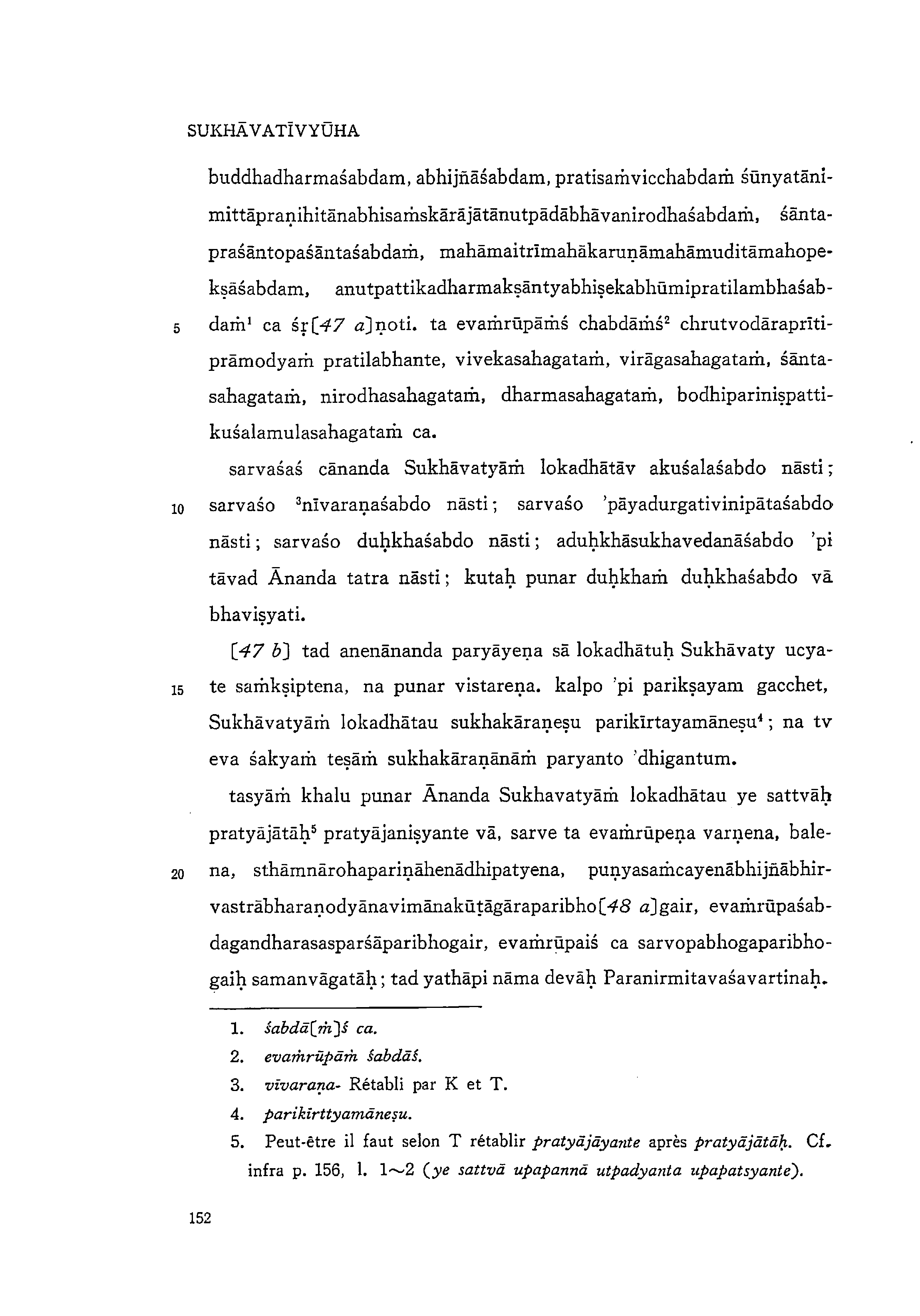 SUKHĀVATĪVYŪHA

buddhadharmaśabdam, abhijñāśabdam, pratisaṁvicchabdaṁ śūnyatānimittāpraṇihitānabhisaṁskārājātānutpādābhāvanirodhaśabdaṁ, śāntapraśāntopaśāntaśabdaṁ, mahāmaitrīmahākaruṇāmahāmuditāmahopekṣāśabdam, anutpattikadharmakṣāntyabhiṣekabhūmipratilambhaśabdaṁ$^1$ ca śṛ[47 a]ṇoti. ta evaṁrūpāṁś chabdāṁś$^2$ chrutvodāraprītiprāmodyaṁ pratilabhante, vivekasahagataṁ, virāgasahagataṁ, śāntasahagataṁ, nirodhasahagataṁ, dharmasahagataṁ, bodhipariniṣpattikuśalamulasahagataṁ ca.

5

sarvaśaś cānanda Sukhāvatyāṁ lokadhātāv akuśalaśabdo nāsti; sarvaśo $^3$nīvaraṇaśabdo nāsti; sarvaśo 'pāyadurgativinipātaśabdo nāsti; sarvaśo duḥkhaśabdo nāsti; aduḥkhāsukhavedanāśabdo 'pi tāvad Ānanda tatra nāsti; kutaḥ punar duḥkhaṁ duḥkhaśabdo vā bhaviṣyati.

10

[47 b] tad anenānanda paryāyeṇa sā lokadhātuḥ Sukhāvaty ucyate saṁkṣiptena, na punar vistareṇa. kalpo 'pi parikṣayam gacchet, Sukhāvatyāṁ lokadhātau sukhakāraṇeṣu parikīrtayamāneṣu$^4$; na tv eva śakyaṁ teṣāṁ sukhakāraṇānāṁ paryanto 'dhigantum.

15

tasyāṁ khalu punar Ānanda Sukhavatyāṁ lokadhātau ye sattvāḥ pratyājātāḥ$^5$ pratyājaniṣyante vā, sarve ta evaṁrūpeṇa varṇena, balena, sthāmnārohapariṇāhenādhipatyena, puṇyasaṁcayenābhijñābhirvastrābharaṇodyānavimānakūṭāgāraparibho[48 a]gair, evaṁrūpaśabdagandharasasparśāparibhogair, evaṁrūpaiś ca sarvopabhogaparibhogaiḥ samanvāgatāḥ; tad yathāpi nāma devāḥ Paranirmitavaśavartinaḥ.

20

1. śabdā[ṁ]ś ca.
2. evaṁrūpāṁ śabdāś.
3. vīvaraṇa- Rétabli par K et T.
4. parikīrttyamāneṣu.
5. Peut-être il faut selon T rétablir pratyājāyante après pratyājātāḥ. Cf. infra p. 156, l. 1~2 (ye sattvā upapannā utpadyanta upapatsyante).

152